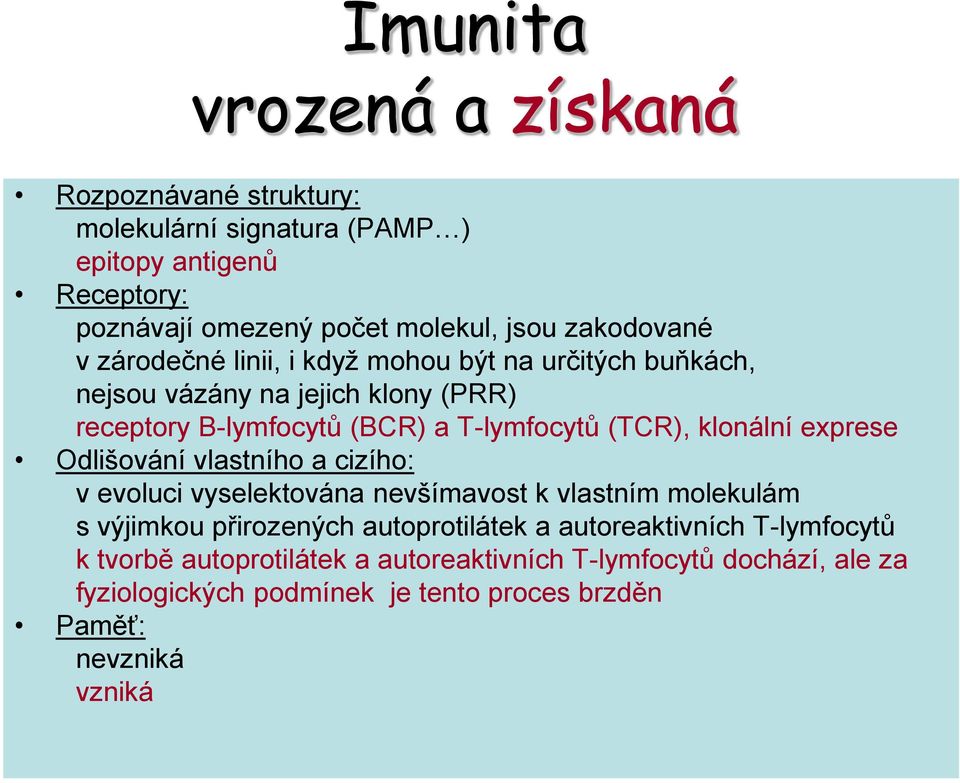 Imunita
vrozená a získaná

• Rozpoznávané struktury:
molekulární signatura (PAMP…)
epitopy antigenů
• Receptory:
poznávají omezený počet molekul, jsou zakodované v zárodečné linii, i když mohou být na určitých buňkách, nejsou vázány na jejich klony (PRR)
receptory B-lymfocytů (BCR) a T-lymfocytů (TCR), klonální exprese
• Odlišování vlastního a cizího:
v evoluci vyselektována nevšímavost k vlastním molekulám s výjimkou přirozených autoprotilátek a autoreaktivních T-lymfocytů
k tvorbě autoprotilátek a autoreaktivních T-lymfocytů dochází, ale za fyziologických podmínek je tento proces brzděn
• Paměť:
nevzniká
vzniká